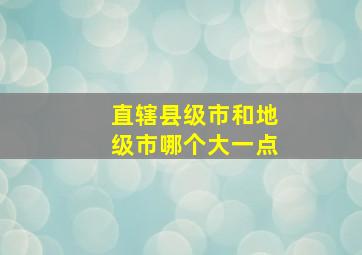 直辖县级市和地级市哪个大一点